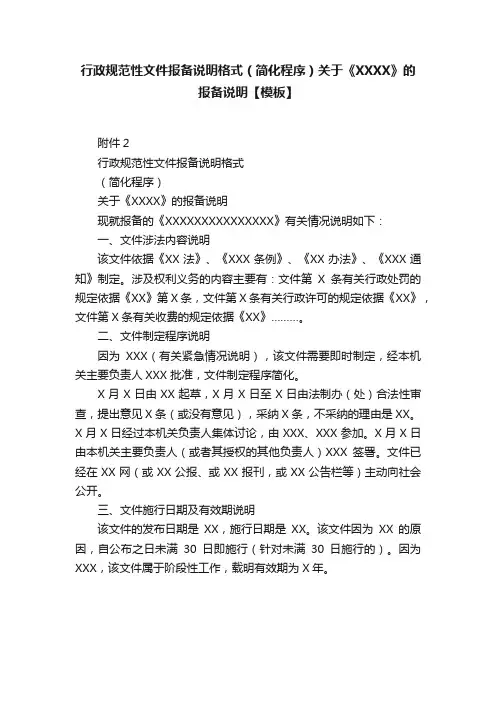 行政规范性文件报备说明格式（简化程序）关于《XXXX》的报备说明【模板】

附件 2

行政规范性文件报备说明格式

（简化程序）

关于《XXXX》的报备说明

现就报备的《XXXXXXXXXXXXXXX》有关情况说明如下：

一、文件涉法内容说明

该文件依据《XX 法》、《XXX 条例》、《XX 办法》、《XXX 通知》制定。涉及权利义务的内容主要有：文件第 X 条有关行政处罚的规定依据《XX》第 X 条，文件第 X 条有关行政许可的规定依据《XX》，文件第 X 条有关收费的规定依据《XX》………。

二、文件制定程序说明

因为 XXX（有关紧急情况说明），该文件需要即时制定，经本机关主要负责人 XXX 批准，文件制定程序简化。

X 月 X 日由 XX 起草，X 月 X 日至 X 日由法制办（处）合法性审查，提出意见 X 条（或没有意见），采纳 X 条，不采纳的理由是 XX。X 月 X 日经过本机关负责人集体讨论，由 XXX、XXX 参加。X 月 X 日由本机关主要负责人（或者其授权的其他负责人）XXX 签署。文件已经在 XX 网（或 XX 公报、或 XX 报刊，或 XX 公告栏等）主动向社会公开。

三、文件施行日期及有效期说明

该文件的发布日期是 XX，施行日期是 XX。该文件因为 XX 的原因，自公布之日未满 30 日即施行（针对未满 30 日施行的）。因为 XXX，该文件属于阶段性工作，载明有效期为 X 年。